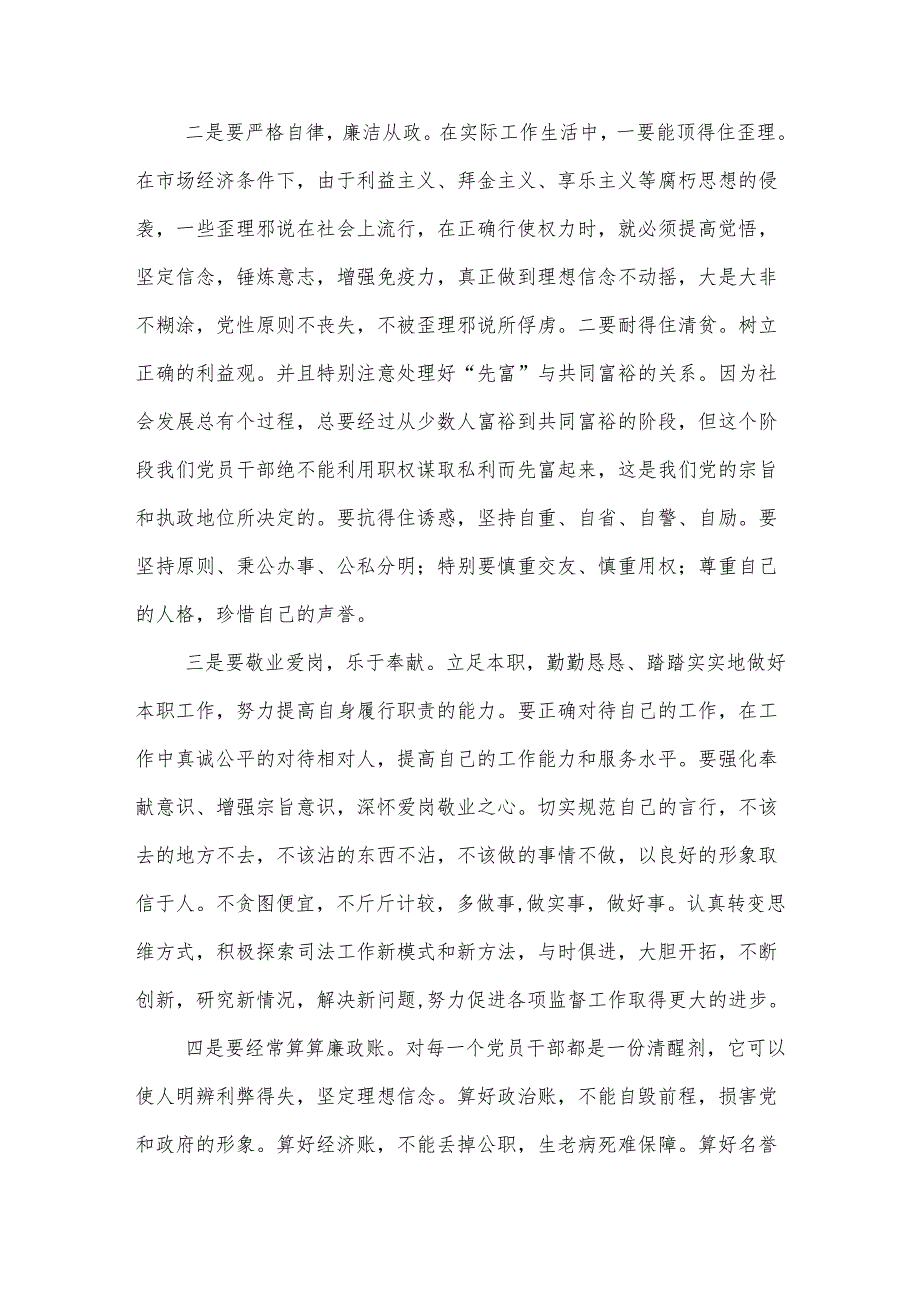 二是要严格自律，廉洁从政。在实际工作生活中，一要能顶得住歪理。在市场经济条件下，由于利益主义、拜金主义、享乐主义等腐朽思想的侵袭，一些歪理邪说在社会上流行，在正确行使权力时，就必须提高觉悟，坚定信念，锤炼意志，增强免疫力，真正做到理想信念不动摇，大是大非不糊涂，党性原则不丧失，不被歪理邪说所俘虏。二要耐得住清贫。树立正确的利益观。并且特别注意处理好“先富”与共同富裕的关系。因为社会发展总有个过程，总要经过从少数人富裕到共同富裕的阶段，但这个阶段我们党员干部绝不能利用职权谋取私利而先富起来，这是我们党的宗旨和执政地位所决定的。要抗得住诱惑，坚持自重、自省、自警、自励。要坚持原则、秉公办事、公私分明；特别要慎重交友、慎重用权；尊重自己的人格，珍惜自己的声誉。

三是要敬业爱岗，乐于奉献。立足本职，勤勤恳恳、踏踏实实地做好本职工作，努力提高自身履行职责的能力。要正确对待自己的工作，在工作中真诚公平的对待相对人，提高自己的工作能力和服务水平。要强化奉献意识、增强宗旨意识，深怀爱岗敬业之心。切实规范自己的言行，不该去的地方不去，不该沾的东西不沾，不该做的事情不做，以良好的形象取信于人。不贪图便宜，不斤斤计较，多做事，做实事，做好事。认真转变思维方式，积极探索司法工作新模式和新方法，与时俱进，大胆开拓，不断创新，研究新情况，解决新问题，努力促进各项监督工作取得更大的进步。

四是要经常算算廉政账。对每一个党员干部都是一份清醒剂，它可以使人明辨利弊得失，坚定理想信念。算好政治账，不能自毁前程，损害党和政府的形象。算好经济账，不能丢掉公职，生老病死难保障。算好名誉